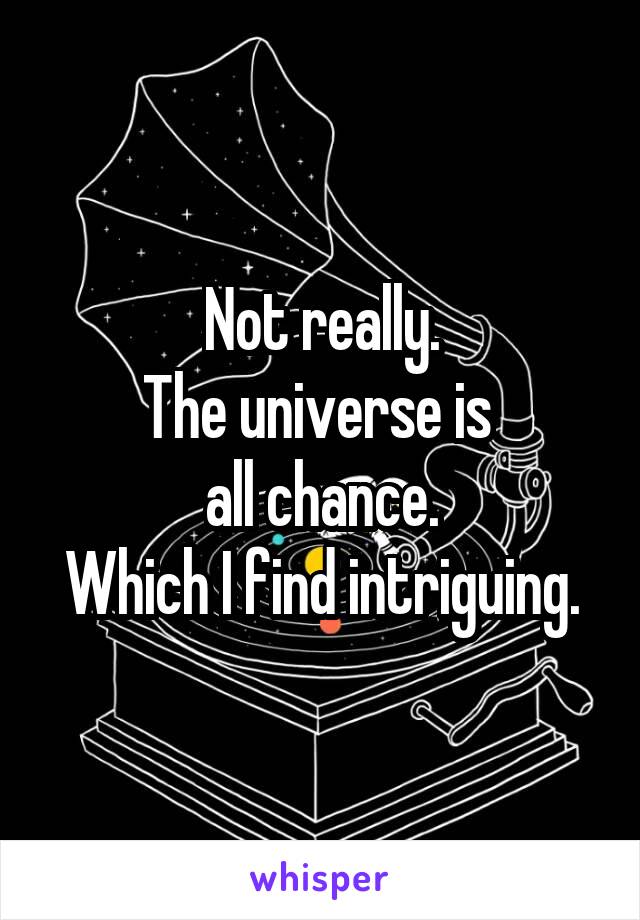 Not really.
The universe is all chance.
Which I find intriguing.

whisper